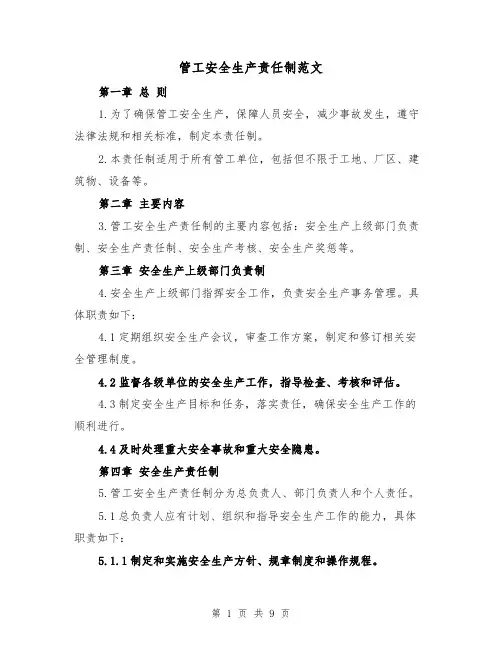 管工安全生产责任制范文

第一章 总 则

1.为了确保管工安全生产，保障人员安全，减少事故发生，遵守法律法规和相关标准，制定本责任制。

2.本责任制适用于所有管工单位，包括但不限于工地、厂区、建筑物、设备等。

第二章 主要内容

3.管工安全生产责任制的主要内容包括：安全生产上级部门负责制、安全生产责任制、安全生产考核、安全生产奖惩等。

第三章 安全生产上级部门负责制

4.安全生产上级部门指挥安全工作，负责安全生产事务管理。具体职责如下：

4.1 定期组织安全生产会议，审查工作方案，制定和修订相关安全管理制度。

4.2 监督各级单位的安全生产工作，指导检查、考核和评估。

4.3 制定安全生产目标和任务，落实责任，确保安全生产工作的顺利进行。

4.4 及时处理重大安全事故和重大安全隐患。

第四章 安全生产责任制

5.管工安全生产责任制分为总负责人、部门负责人和个人责任。

5.1 总负责人应有计划、组织和指导安全生产工作的能力，具体职责如下：

5.1.1 制定和实施安全生产方针、规章制度和操作规程。

第 1 页 共 9 页